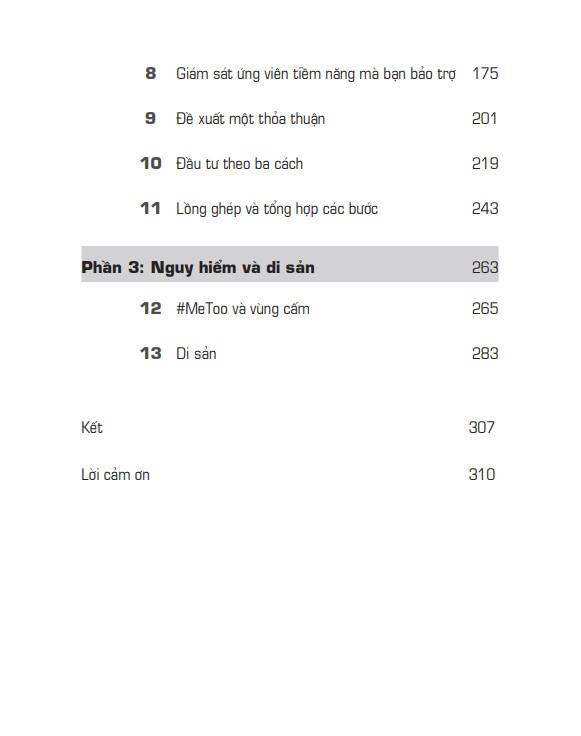 8 Giám sát ứng viên tiềm năng mà bạn bảo trợ 175

9 Đề xuất một thỏa thuận 201

10 Đầu tư theo ba cách 219

11 Lồng ghép và tổng hợp các bước 243

Phần 3: Nguy hiểm và di sản 263

12 #MeToo và vùng cấm 265

13 Di sản 283

Kết 307

Lời cảm ơn 310